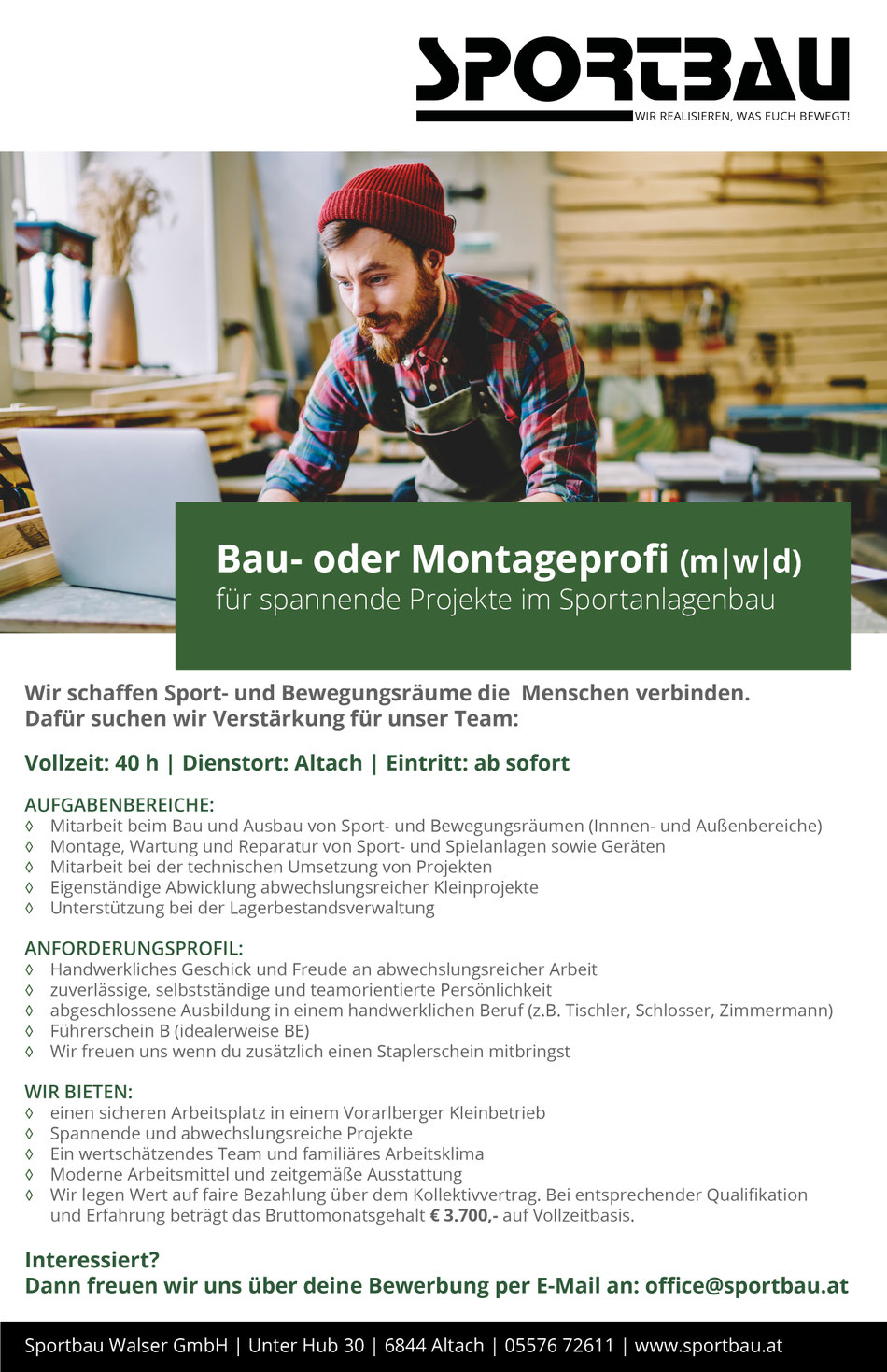 SPORTBAU
WIR REALISIEREN, WAS EUCH BEWEGT!

Bau- oder Montageprofi (m|w|d)
für spannende Projekte im Sportanlagenbau

Wir schaffen Sport- und Bewegungsräume die Menschen verbinden.
Dafür suchen wir Verstärkung für unser Team:

Vollzeit: 40 h | Dienstort: Altach | Eintritt: ab sofort

AUFGABENBEREICHE:
◊ Mitarbeit beim Bau und Ausbau von Sport- und Bewegungsräumen (Innnen- und Außenbereiche)
◊ Montage, Wartung und Reparatur von Sport- und Spielanlagen sowie Geräten
◊ Mitarbeit bei der technischen Umsetzung von Projekten
◊ Eigenständige Abwicklung abwechslungsreicher Kleinprojekte
◊ Unterstützung bei der Lagerbestandsverwaltung

ANFORDERUNGSPROFIL:
◊ Handwerkliches Geschick und Freude an abwechslungsreicher Arbeit
◊ zuverlässige, selbstständige und teamorientierte Persönlichkeit
◊ abgeschlossene Ausbildung in einem handwerklichen Beruf (z.B. Tischler, Schlosser, Zimmermann)
◊ Führerschein B (idealerweise BE)
◊ Wir freuen uns wenn du zusätzlich einen Staplerschein mitbringst

WIR BIETEN:
◊ einen sicheren Arbeitsplatz in einem Vorarlberger Kleinbetrieb
◊ Spannende und abwechslungsreiche Projekte
◊ Ein wertschätzendes Team und familiäres Arbeitsklima
◊ Moderne Arbeitsmittel und zeitgemäße Ausstattung
◊ Wir legen Wert auf faire Bezahlung über dem Kollektivvertrag. Bei entsprechender Qualifikation und Erfahrung beträgt das Bruttomonatsgehalt € 3.700,- auf Vollzeitbasis.

Interessiert?
Dann freuen wir uns über deine Bewerbung per E-Mail an: office@sportbau.at

Sportbau Walser GmbH | Unter Hub 30 | 6844 Altach | 05576 72611 | www.sportbau.at